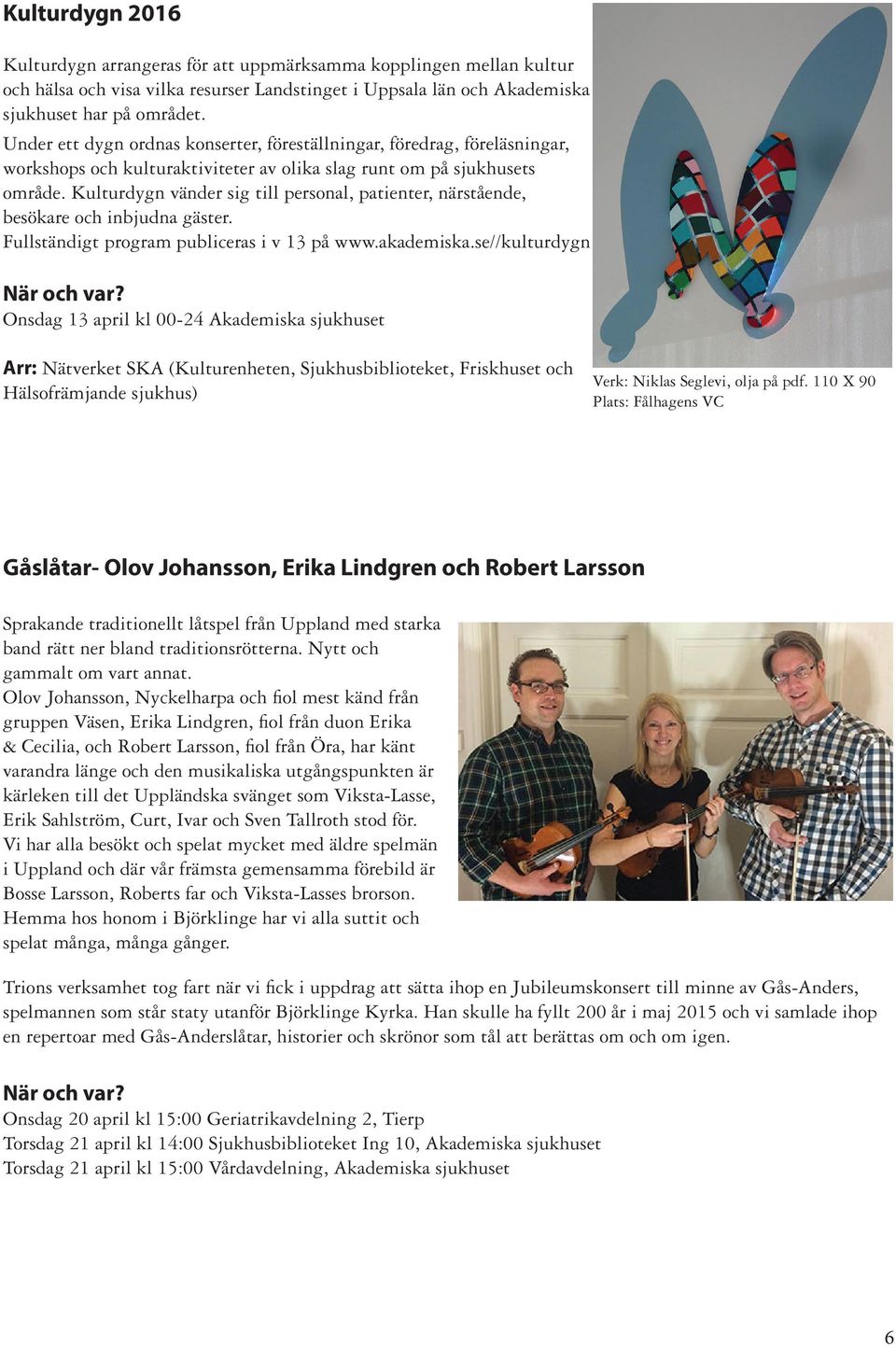 Kulturdygn 2016

Kulturdygn arrangeras för att uppmärksamma kopplingen mellan kultur och hälsa och visa vilka resurser Landstinget i Uppsala län och Akademiska sjukhuset har på området.
Under ett dygn ordnas konserter, föreställningar, föredrag, föreläsningar, workshops och kulturaktiviteter av olika slag runt om på sjukhusets område. Kulturdygn vänder sig till personal, patienter, närstående, besökare och inbjudna gäster.
Fullständigt program publiceras i v 13 på www.akademiska.se//kulturdygn

När och var?
Onsdag 13 april kl 00-24 Akademiska sjukhuset

Arr: Nätverket SKA (Kulturenheten, Sjukhusbiblioteket, Friskhuset och Hälsofrämjande sjukhus)

Verk: Niklas Seglevi, olja på pdf. 110 X 90
Plats: Fålhagens VC

Gåslåtar- Olov Johansson, Erika Lindgren och Robert Larsson

Sprakande traditionellt låtspel från Uppland med starka band rätt ner bland traditionsrötterna. Nytt och gammalt om vart annat.
Olov Johansson, Nyckelharpa och fiol mest känd från gruppen Väsen, Erika Lindgren, fiol från duon Erika & Cecilia, och Robert Larsson, fiol från Öra, har känt varandra länge och den musikaliska utgångspunkten är kärleken till det Uppländska svänget som Viksta-Lasse, Erik Sahlström, Curt, Ivar och Sven Tallroth stod för.
Vi har alla besökt och spelat mycket med äldre spelmän i Uppland och där vår främsta gemensamma förebild är Bosse Larsson, Roberts far och Viksta-Lasses brorson.
Hemma hos honom i Björklinge har vi alla suttit och spelat många, många gånger.

Trions verksamhet tog fart när vi fick i uppdrag att sätta ihop en Jubileumskonsert till minne av Gås-Anders, spelmannen som står staty utanför Björklinge Kyrka. Han skulle ha fyllt 200 år i maj 2015 och vi samlade ihop en repertoar med Gås-Anderslåtar, historier och skrönor som tål att berättas om och om igen.

När och var?
Onsdag 20 april kl 15:00 Geriatrikavdelning 2, Tierp
Torsdag 21 april kl 14:00 Sjukhusbiblioteket Ing 10, Akademiska sjukhuset
Torsdag 21 april kl 15:00 Vårdavdelning, Akademiska sjukhuset

6